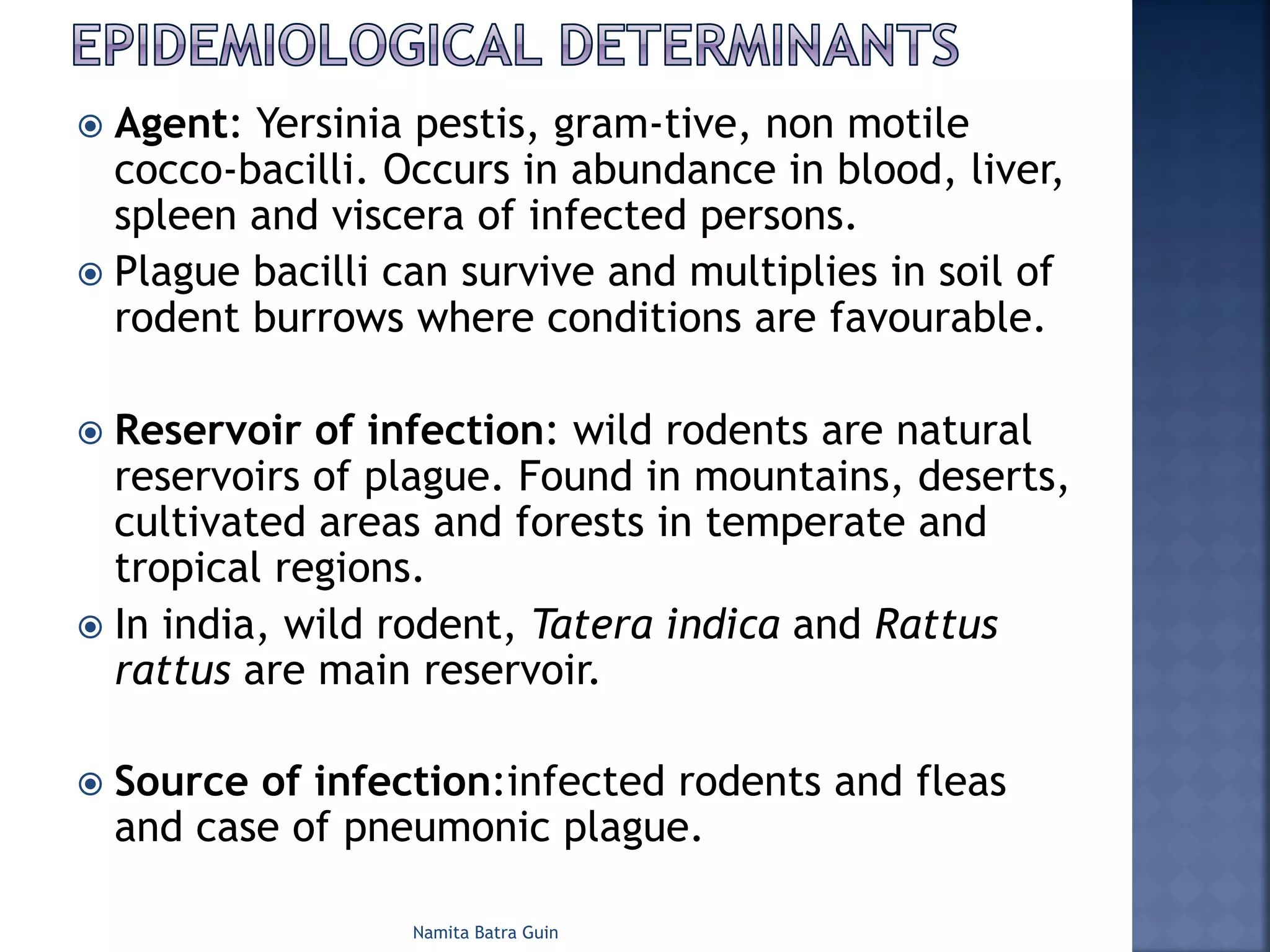 EPIDEMIOLOGICAL DETERMINANTS

Agent: Yersinia pestis, gram-tive, non motile cocco-bacilli. Occurs in abundance in blood, liver, spleen and viscera of infected persons.

Plague bacilli can survive and multiplies in soil of rodent burrows where conditions are favourable.

Reservoir of infection: wild rodents are natural reservoirs of plague. Found in mountains, deserts, cultivated areas and forests in temperate and tropical regions.

In india, wild rodent, Tatera indica and Rattus rattus are main reservoir.

Source of infection:infected rodents and fleas and case of pneumonic plague.

Namita Batra Guin